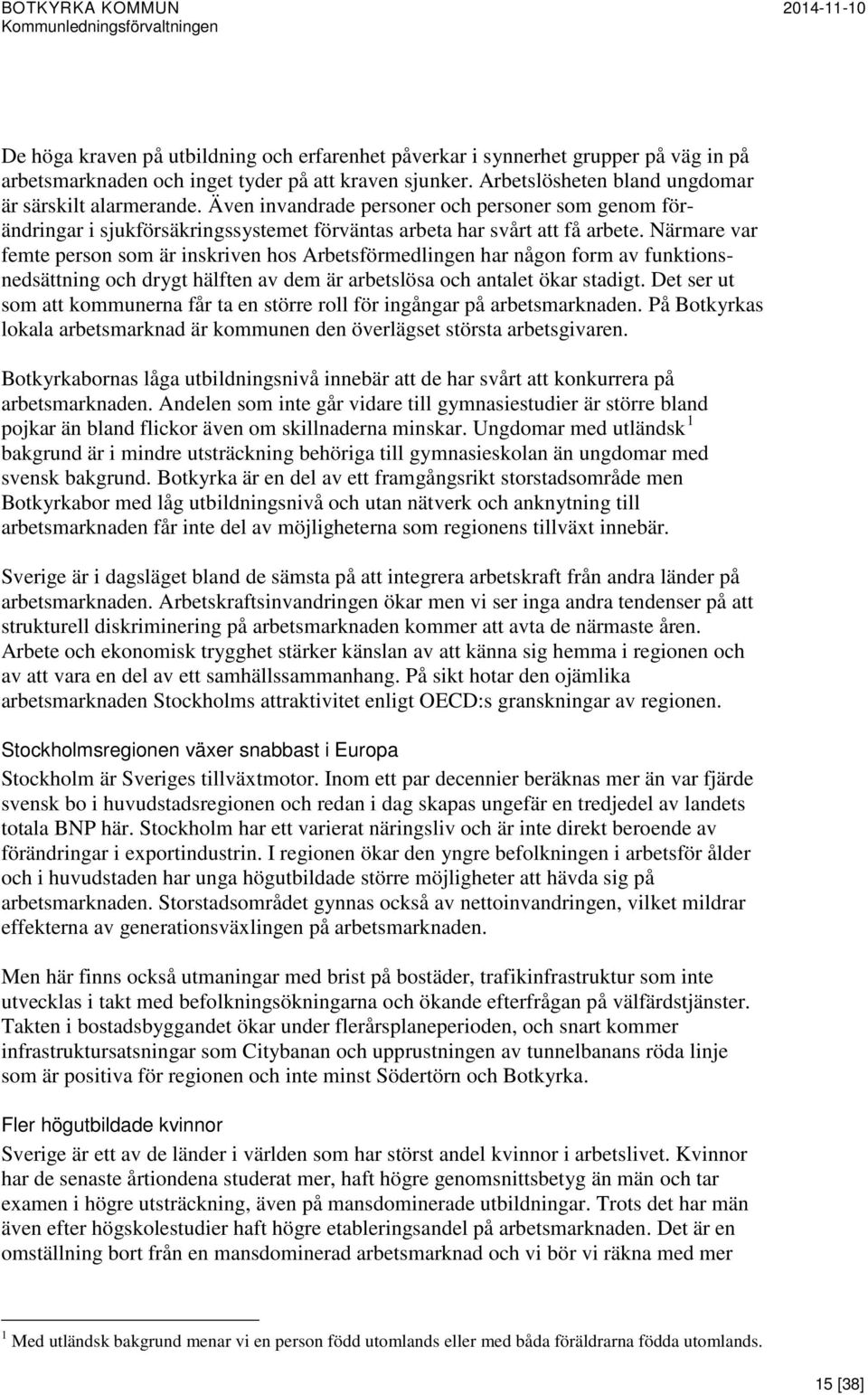 BOTKYRKA KOMMUN
Kommunledningsförvaltningen

2014-11-10

De höga kraven på utbildning och erfarenhet påverkar i synnerhet grupper på väg in på arbetsmarknaden och inget tyder på att kraven sjunker. Arbetslösheten bland ungdomar är särskilt alarmerande. Även invandrade personer och personer som genom förändringar i sjukförsäkringssystemet förväntas arbeta har svårt att få arbete. Närmare var femte person som är inskriven hos Arbetsförmedlingen har någon form av funktionsnedsättning och drygt hälften av dem är arbetslösa och antalet ökar stadigt. Det ser ut som att kommunerna får ta en större roll för ingångar på arbetsmarknaden. På Botkyrkas lokala arbetsmarknad är kommunen den överlägset största arbetsgivaren.

Botkyrkabornas låga utbildningsnivå innebär att de har svårt att konkurrera på arbetsmarknaden. Andelen som inte går vidare till gymnasiestudier är större bland pojkar än bland flickor även om skillnaderna minskar. Ungdomar med utländsk $^1$ bakgrund är i mindre utsträckning behöriga till gymnasieskolan än ungdomar med svensk bakgrund. Botkyrka är en del av ett framgångsrikt storstadsområde men Botkyrkabor med låg utbildningsnivå och utan nätverk och anknytning till arbetsmarknaden får inte del av möjligheterna som regionens tillväxt innebär.

Sverige är i dagsläget bland de sämsta på att integrera arbetskraft från andra länder på arbetsmarknaden. Arbetskraftsinvandringen ökar men vi ser inga andra tendenser på att strukturell diskriminering på arbetsmarknaden kommer att avta de närmaste åren. Arbete och ekonomisk trygghet stärker känslan av att känna sig hemma i regionen och av att vara en del av ett samhällssammanhang. På sikt hotar den ojämlika arbetsmarknaden Stockholms attraktivitet enligt OECD:s granskningar av regionen.

Stockholmsregionen växer snabbast i Europa
Stockholm är Sveriges tillväxtmotor. Inom ett par decennier beräknas mer än var fjärde svensk bo i huvudstadsregionen och redan i dag skapas ungefär en tredjedel av landets totala BNP här. Stockholm har ett varierat näringsliv och är inte direkt beroende av förändringar i exportindustrin. I regionen ökar den yngre befolkningen i arbetsför ålder och i huvudstaden har unga högutbildade större möjligheter att hävda sig på arbetsmarknaden. Storstadsområdet gynnas också av nettoinvandringen, vilket mildrar effekterna av generationsväxlingen på arbetsmarknaden.

Men här finns också utmaningar med brist på bostäder, trafikinfrastruktur som inte utvecklas i takt med befolkningsökningarna och ökande efterfrågan på välfärdstjänster. Takten i bostadsbyggandet ökar under flerårsplaneperioden, och snart kommer infrastruktursatsningar som Citybanan och upprustningen av tunnelbanans röda linje som är positiva för regionen och inte minst Södertörn och Botkyrka.

Fler högutbildade kvinnor
Sverige är ett av de länder i världen som har störst andel kvinnor i arbetslivet. Kvinnor har de senaste årtiondena studerat mer, haft högre genomsnittsbetyg än män och tar examen i högre utsträckning, även på mansdominerade utbildningar. Trots det har män även efter högskolestudier haft högre etableringsandel på arbetsmarknaden. Det är en omställning bort från en mansdominerad arbetsmarknad och vi bör vi räkna med mer

$^1$ Med utländsk bakgrund menar vi en person född utomlands eller med båda föräldrarna födda utomlands.

15 [38]